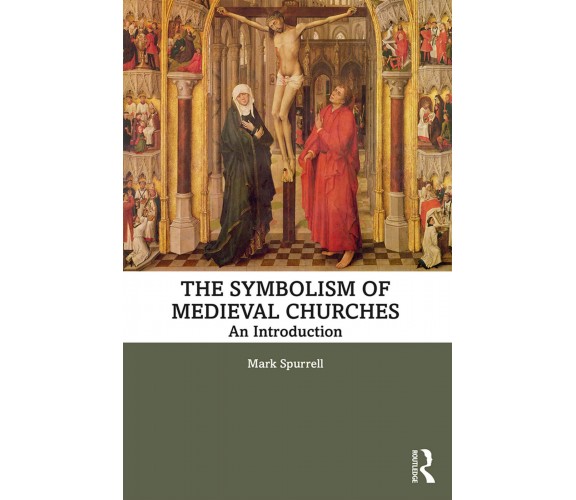 THE SYMBOLISM OF MEDIEVAL CHURCHES
An Introduction

Mark Spurrell

ROUTLEDGE